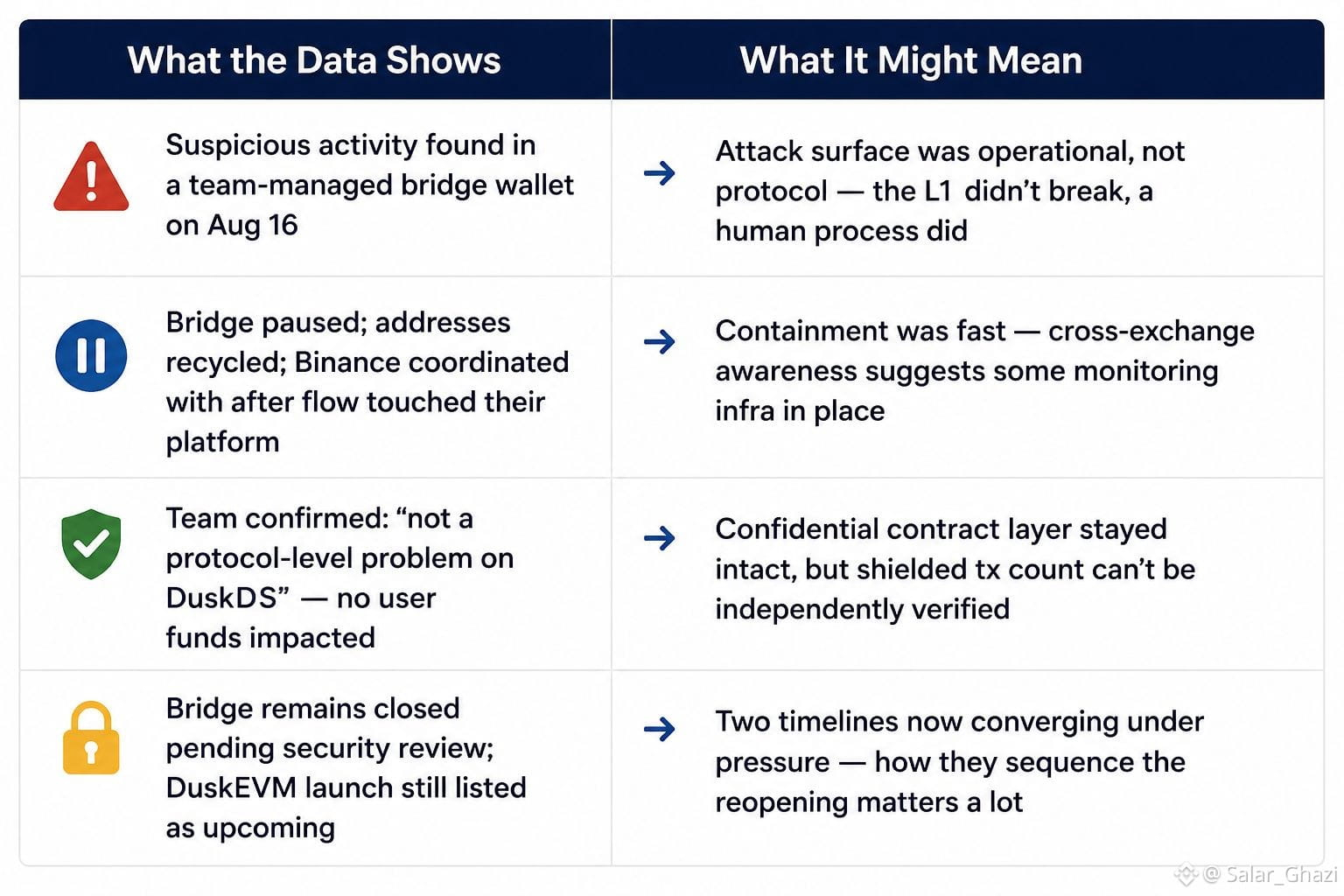 | What the Data Shows | What It Might Mean |
|---|---|
| Suspicious activity found in a team-managed bridge wallet on Aug 16 | → Attack surface was operational, not protocol — the L1 didn't break, a human process did |
| Bridge paused; addresses recycled; Binance coordinated with after flow touched their platform | → Containment was fast — cross-exchange awareness suggests some monitoring infra in place |
| Team confirmed: "not a protocol-level problem on DuskDS" — no user funds impacted | → Confidential contract layer stayed intact, but shielded tx count can't be independently verified |
| Bridge remains closed pending security review; DuskEVM launch still listed as upcoming | → Two timelines now converging under pressure — how they sequence the reopening matters a lot |

@ Salar_Ghazi